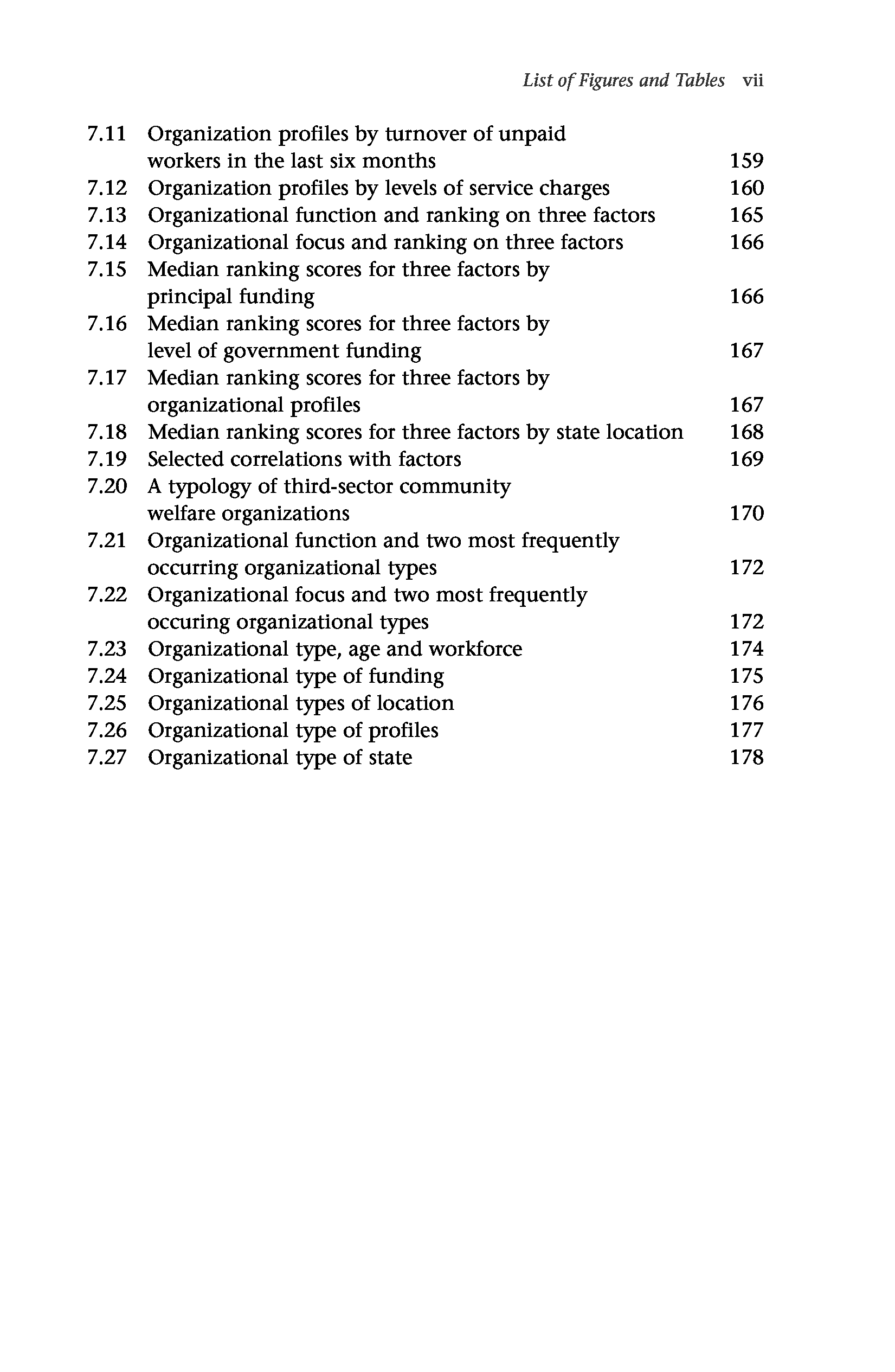 List of Figures and Tables vii

7.11 Organization profiles by turnover of unpaid workers in the last six months 159
7.12 Organization profiles by levels of service charges 160
7.13 Organizational function and ranking on three factors 165
7.14 Organizational focus and ranking on three factors 166
7.15 Median ranking scores for three factors by principal funding 166
7.16 Median ranking scores for three factors by level of government funding 167
7.17 Median ranking scores for three factors by organizational profiles 167
7.18 Median ranking scores for three factors by state location 168
7.19 Selected correlations with factors 169
7.20 A typology of third-sector community welfare organizations 170
7.21 Organizational function and two most frequently occurring organizational types 172
7.22 Organizational focus and two most frequently occuring organizational types 172
7.23 Organizational type, age and workforce 174
7.24 Organizational type of funding 175
7.25 Organizational types of location 176
7.26 Organizational type of profiles 177
7.27 Organizational type of state 178